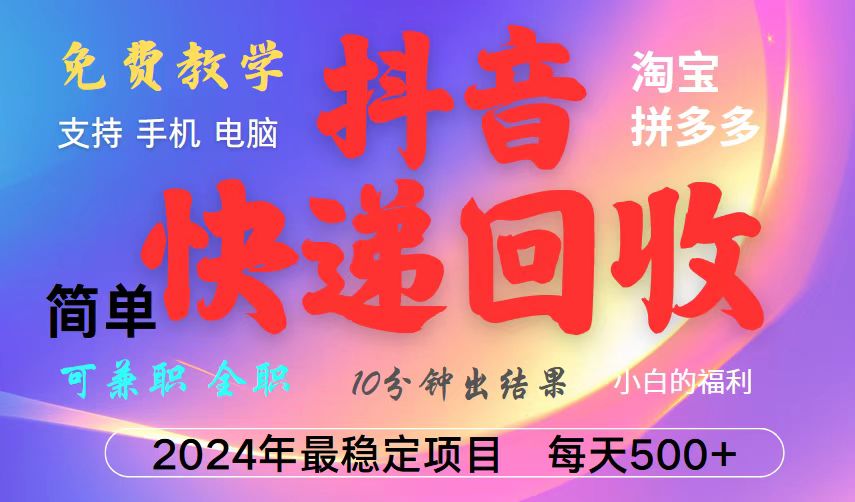 免费教学
支持 手机 电脑

抖音

淘宝
拼多多

简单
快递回收

可兼职 全职
10分钟出结果
小白的福利

2024年最稳定项目 每天500+